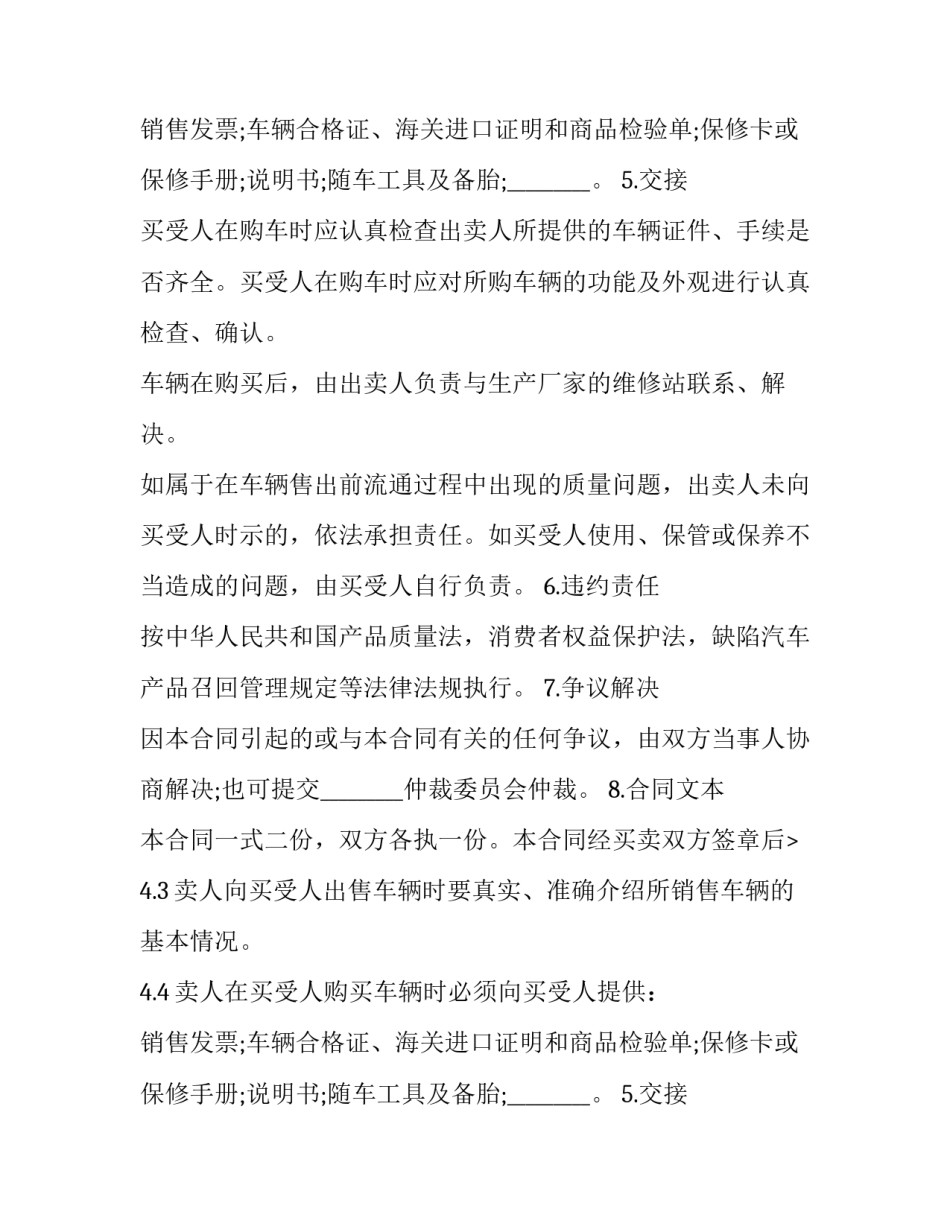 销售发票;车辆合格证、海关进口证明和商品检验单;保修卡或保修手册;说明书;随车工具及备胎;_______。 5.交接

买受人在购车时应认真检查出卖人所提供的车辆证件、手续是否齐全。买受人在购车时应对所购车辆的功能及外观进行认真检查、确认。

车辆在购买后，由出卖人负责与生产厂家的维修站联系、解决。

如属于在车辆售出前流通过程中出现的质量问题，出卖人未向买受人时示的，依法承担责任。如买受人使用、保管或保养不当造成的问题，由买受人自行负责。 6.违约责任

按中华人民共和国产品质量法，消费者权益保护法，缺陷汽车产品召回管理规定等法律法规执行。 7.争议解决

因本合同引起的或与本合同有关的任何争议，由双方当事人协商解决;也可提交_______仲裁委员会仲裁。 8.合同文本

本合同一式二份，双方各执一份。本合同经买卖双方签章后>

4.3 卖人向买受人出售车辆时要真实、准确介绍所销售车辆的基本情况。

4.4 卖人在买受人购买车辆时必须向买受人提供：

销售发票;车辆合格证、海关进口证明和商品检验单;保修卡或保修手册;说明书;随车工具及备胎;_______。 5.交接